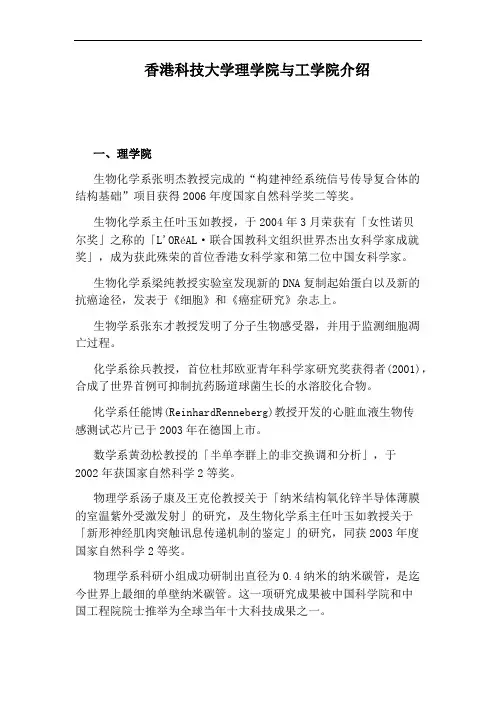 香港科技大学理学院与工学院介绍

一、理学院

生物化学系张明杰教授完成的“构建神经系统信号传导复合体的结构基础”项目获得2006年度国家自然科学奖二等奖。

生物化学系主任叶玉如教授，于2004年3月荣获有「女性诺贝尔奖」之称的「L'ORéAL·联合国教科文组织世界杰出女科学家成就奖」，成为获此殊荣的首位香港女科学家和第二位中国女科学家。

生物化学系梁纯教授实验室发现新的DNA复制起始蛋白以及新的抗癌途径，发表于《细胞》和《癌症研究》杂志上。

生物学系张东才教授发明了分子生物感受器，并用于监测细胞凋亡过程。

化学系徐兵教授，首位杜邦欧亚青年科学家研究奖获得者(2001)，合成了世界首例可抑制抗药肠道球菌生长的水溶胶化合物。

化学系任能博(ReinhardRenneberg)教授开发的心脏血液生物传感测试芯片已于2003年在德国上市。

数学系黄劲松教授的「半单李群上的非交换调和分析」，于2002年获国家自然科学2等奖。

物理学系汤子康及王克伦教授关于「纳米结构氧化锌半导体薄膜的室温紫外受激发射」的研究，及生物化学系主任叶玉如教授关于「新形神经肌肉突触讯息传递机制的鉴定」的研究，同获2003年度国家自然科学2等奖。

物理学系科研小组成功研制出直径为0.4纳米的纳米碳管，是迄今世界上最细的单壁纳米碳管。这一项研究成果被中国科学院和中国工程院院士推举为全球当年十大科技成果之一。